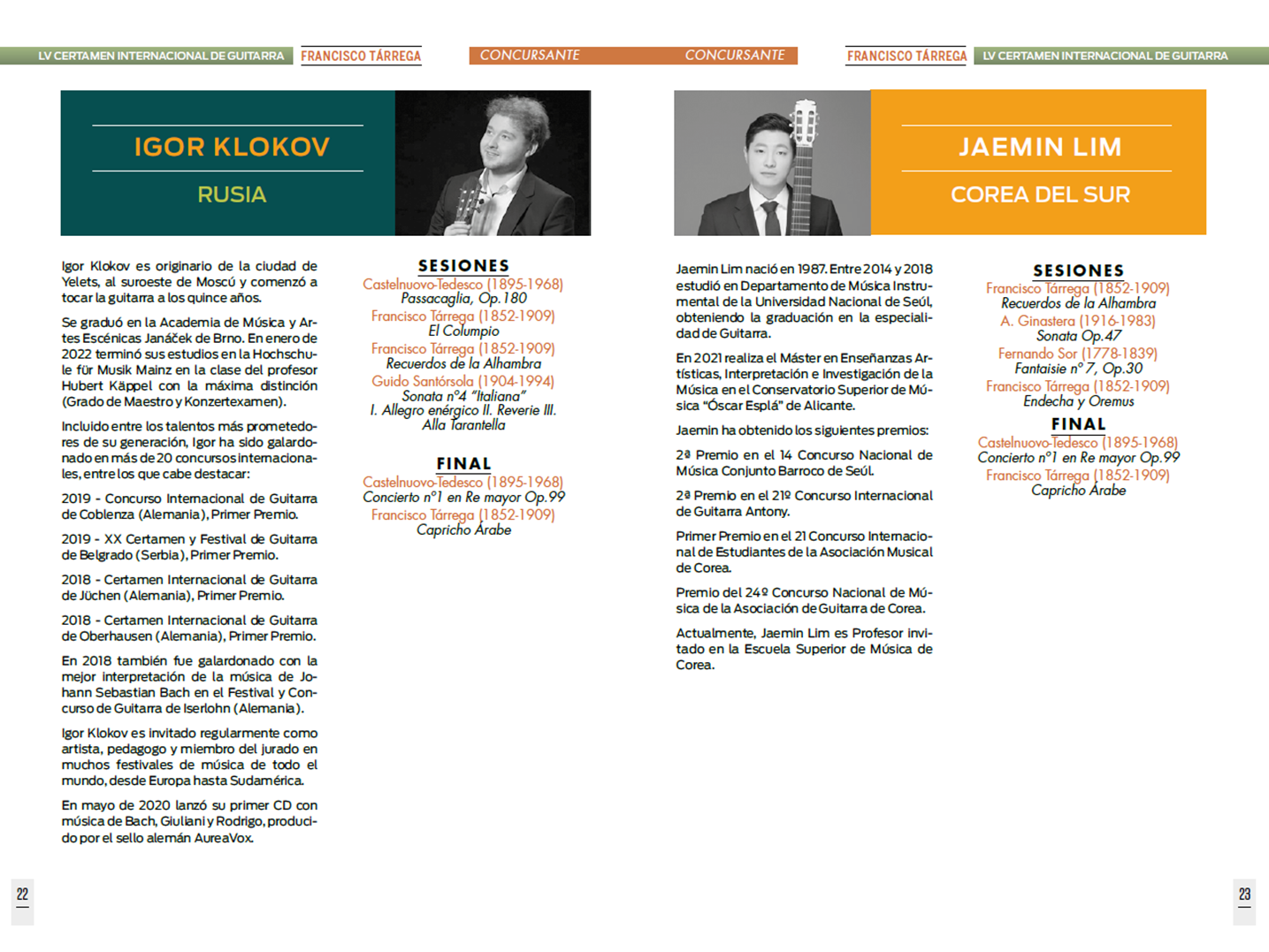 LV CERTAMEN INTERNACIONAL DE GUITARRA FRANCISCO TÁRREGA CONCURSANTE

IGOR KLOKOV

RUSIA

Igor Klokov es originario de la ciudad de Yelets, al suroeste de Moscú y comenzó a tocar la guitarra a los quince años.

Se graduó en la Academia de Música y Artes Escénicas Janáček de Brno. En enero de 2022 terminó sus estudios en la Hochschule für Musik Mainz en la clase del profesor Hubert Käppel con la máxima distinción (Grado de Maestro y Konzertexamen).

Incluido entre los talentos más prometedores de su generación, Igor ha sido galardonado en más de 20 concursos internacionales, entre los que cabe destacar:

2019 - Concurso Internacional de Guitarra de Coblenza (Alemania), Primer Premio.

2019 - XX Certamen y Festival de Guitarra de Belgrado (Serbia), Primer Premio.

2018 - Certamen Internacional de Guitarra de Jüchen (Alemania), Primer Premio.

2018 - Certamen Internacional de Guitarra de Oberhausen (Alemania), Primer Premio.

En 2018 también fue galardonado con la mejor interpretación de la música de Johann Sebastian Bach en el Festival y Concurso de Guitarra de Iserlohn (Alemania).

Igor Klokov es invitado regularmente como artista, pedagogo y miembro del jurado en muchos festivales de música de todo el mundo, desde Europa hasta Sudamérica.

En mayo de 2020 lanzó su primer CD con música de Bach, Giuliani y Rodrigo, producido por el sello alemán AureaVox.

SESIONES
Castelnuovo-Tedesco (1895-1968)
Passacaglia, Op. 180
Francisco Tárrega (1852-1909)
El Columpio
Francisco Tárrega (1852-1909)
Recuerdos de la Alhambra
Guido Santórsola (1904-1994)
Sonata nº4 "Italiana"
I. Allegro enérgico II. Reverie III. Alla Tarantella

FINAL
Castelnuovo-Tedesco (1895-1968)
Concierto nº1 en Re mayor Op.99
Francisco Tárrega (1852-1909)
Capricho Árabe

22

CONCURSANTE FRANCISCO TÁRREGA LV CERTAMEN INTERNACIONAL DE GUITARRA

JAEMIN LIM

COREA DEL SUR

Jaemin Lim nació en 1987. Entre 2014 y 2018 estudió en Departamento de Música Instrumental de la Universidad Nacional de Seúl, obteniendo la graduación en la especialidad de Guitarra.

En 2021 realiza el Máster en Enseñanzas Artísticas, Interpretación e Investigación de la Música en el Conservatorio Superior de Música "Óscar Esplá" de Alicante.

Jaemin ha obtenido los siguientes premios:

2ª Premio en el 14 Concurso Nacional de Música Conjunto Barroco de Seúl.

2ª Premio en el 21º Concurso Internacional de Guitarra Antony.

Primer Premio en el 21 Concurso Internacional de Estudiantes de la Asociación Musical de Corea.

Premio del 24º Concurso Nacional de Música de la Asociación de Guitarra de Corea.

Actualmente, Jaemin Lim es Profesor invitado en la Escuela Superior de Música de Corea.

SESIONES
Francisco Tárrega (1852-1909)
Recuerdos de la Alhambra
A. Ginastera (1916-1983)
Sonata Op.47
Fernando Sor (1778-1839)
Fantaisie nº 7, Op.30
Francisco Tárrega (1852-1909)
Endecha y Oremus

FINAL
Castelnuovo-Tedesco (1895-1968)
Concierto nº1 en Re mayor Op.99
Francisco Tárrega (1852-1909)
Capricho Árabe

23